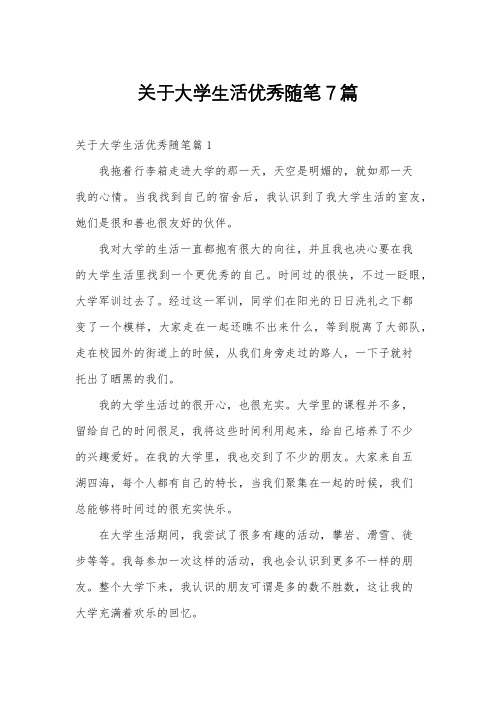 关于大学生活优秀随笔7篇

关于大学生活优秀随笔篇1

我拖着行李箱走进大学的那一天，天空是明媚的，就如那一天我的心情。当我找到自己的宿舍后，我认识到了我大学生活的室友，她们是很和善也很友好的伙伴。

我对大学的生活一直都抱有很大的向往，并且我也决心要在我的大学生活里找到一个更优秀的自己。时间过的很快，不过一眨眼，大学军训过去了。经过这一军训，同学们在阳光的日日洗礼之下都变了一个模样，大家走在一起还瞧不出来什么，等到脱离了大部队，走在校园外的街道上的时候，从我们身旁走过的路人，一下子就衬托出了晒黑的我们。

我的大学生活过的很开心，也很充实。大学里的课程并不多，留给自己的时间很足，我将这些时间利用起来，给自己培养了不少的兴趣爱好。在我的大学里，我也交到了不少的朋友。大家来自五湖四海，每个人都有自己的特长，当我们聚集在一起的时候，我们总能够将时间过的很充实快乐。

在大学生活期间，我尝试了很多有趣的活动，攀岩、滑雪、徒步等等。我每参加一次这样的活动，我也会认识到更多不一样的朋友。整个大学下来，我认识的朋友可谓是多的数不胜数，这让我的大学充满着欢乐的回忆。